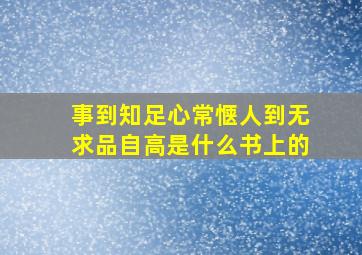 事到知足心常惬人到无求品自高是什么书上的